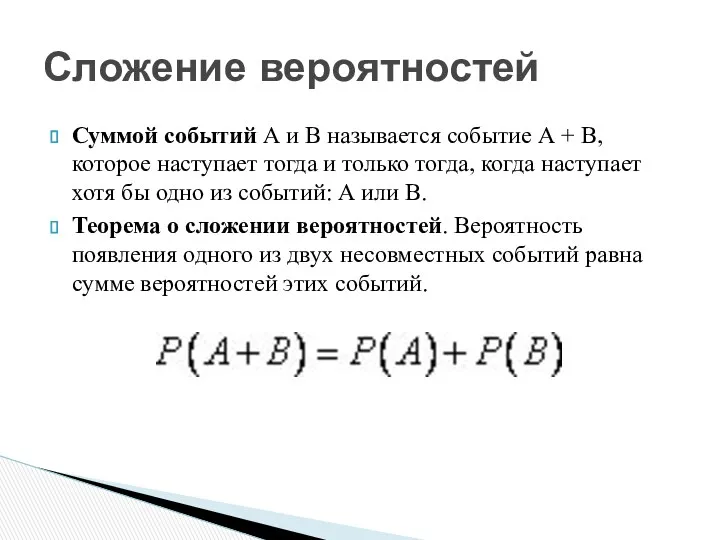 Сложение вероятностей

Суммой событий А и В называется событие А + В, которое наступает тогда и только тогда, когда наступает хотя бы одно из событий: А или В.

Теорема о сложении вероятностей. Вероятность появления одного из двух несовместных событий равна сумме вероятностей этих событий.

$P(A+B)=P(A)+P(B)$